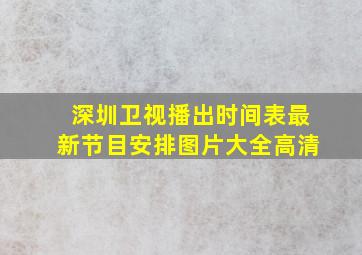 深圳卫视播出时间表最新节目安排图片大全高清